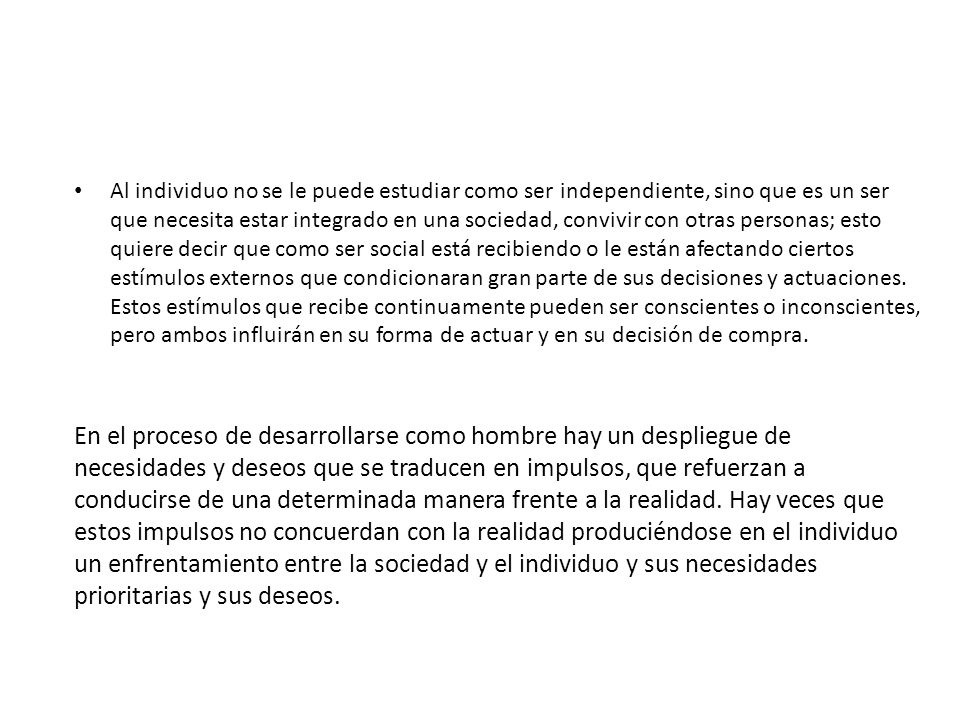 • Al individuo no se le puede estudiar como ser independiente, sino que es un ser que necesita estar integrado en una sociedad, convivir con otras personas; esto quiere decir que como ser social está recibiendo o le están afectando ciertos estímulos externos que condicionaran gran parte de sus decisiones y actuaciones. Estos estímulos que recibe continuamente pueden ser conscientes o inconscientes, pero ambos influirán en su forma de actuar y en su decisión de compra.

En el proceso de desarrollarse como hombre hay un despliegue de necesidades y deseos que se traducen en impulsos, que refuerzan a conducirse de una determinada manera frente a la realidad. Hay veces que estos impulsos no concuerdan con la realidad produciéndose en el individuo un enfrentamiento entre la sociedad y el individuo y sus necesidades prioritarias y sus deseos.